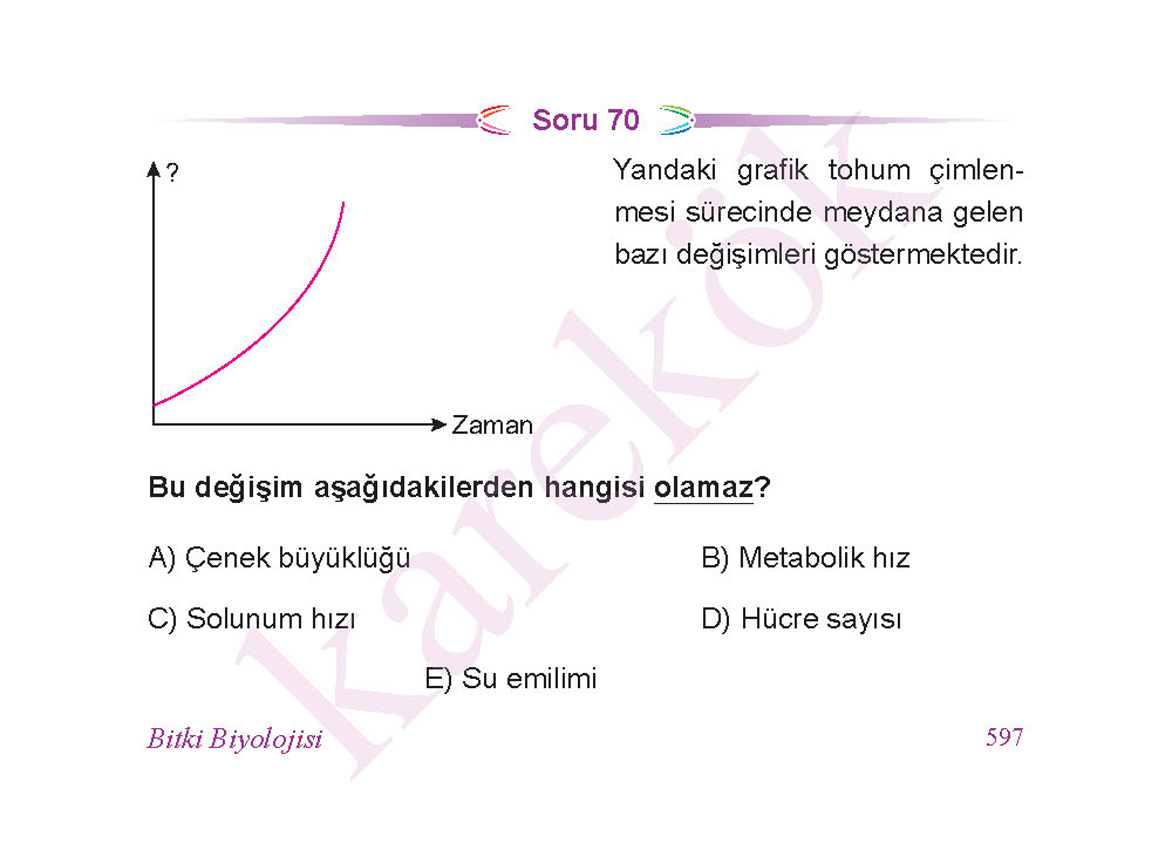 Soru 70

?

Zaman

Yandaki grafik tohum çimlenmesi sürecinde meydana gelen bazı değişimleri göstermektedir.

Bu değişim aşağıdakilerden hangisi olamaz?

A) Çenek büyüklüğü

B) Metabolik hız

C) Solunum hızı

D) Hücre sayısı

E) Su emilimi

karekök

Bitki Biyolojisi

597